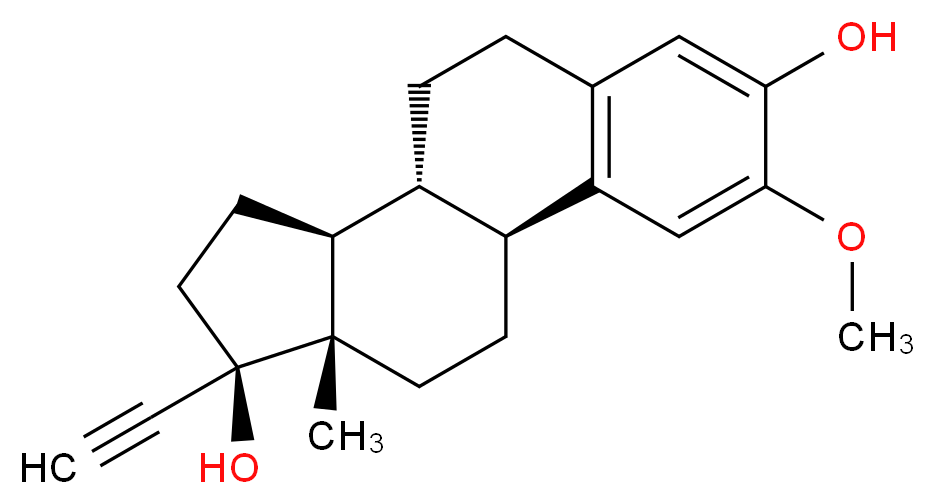 OH
O
$CH_3$
$CH_3$
HC
HO